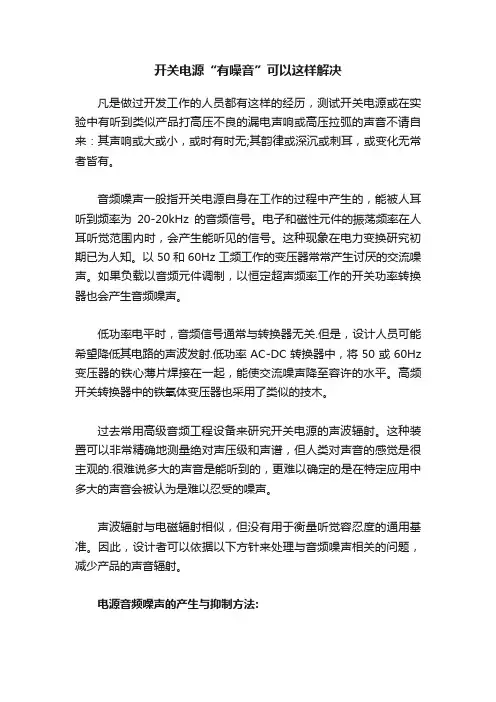 开关电源“有噪音”可以这样解决

凡是做过开发工作的人员都有这样的经历，测试开关电源或在实验中有听到类似产品打高压不良的漏电声响或高压拉弧的声音不请自来：其声响或大或小，或时有时无;其韵律或深沉或刺耳，或变化无常者皆有。

音频噪声一般指开关电源自身在工作的过程中产生的，能被人耳听到频率为 20-20kHz 的音频信号。电子和磁性元件的振荡频率在人耳听觉范围内时，会产生能听见的信号。这种现象在电力变换研究初期已为人知。以 50 和 60Hz 工频工作的变压器常常产生讨厌的交流噪声。如果负载以音频元件调制，以恒定超声频率工作的开关功率转换器也会产生音频噪声。

低功率电平时，音频信号通常与转换器无关.但是，设计人员可能希望降低其电路的声波发射.低功率 AC-DC 转换器中，将 50 或 60Hz 变压器的铁心薄片焊接在一起，能使交流噪声降至容许的水平。高频开关转换器中的铁氧体变压器也采用了类似的技术。

过去常用高级音频工程设备来研究开关电源的声波辐射。这种装置可以非常精确地测量绝对声压级和声谱，但人类对声音的感觉是很主观的.很难说多大的声音是能听到的，更难以确定的是在特定应用中多大的声音会被认为是难以忍受的噪声。

声波辐射与电磁辐射相似，但没有用于衡量听觉容忍度的通用基准。因此，设计者可以依据以下方针来处理与音频噪声相关的问题，减少产品的声音辐射。

电源音频噪声的产生与抑制方法: